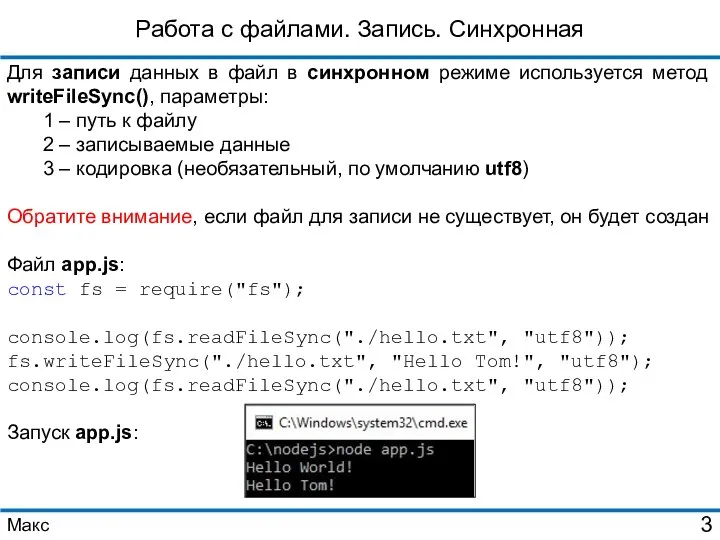 Работа с файлами. Запись. Синхронная

Для записи данных в файл в синхронном режиме используется метод writeFileSync(), параметры:
1 – путь к файлу
2 – записываемые данные
3 – кодировка (необязательный, по умолчанию utf8)

Обратите внимание, если файл для записи не существует, он будет создан

Файл app.js:
const fs = require("fs");

console.log(fs.readFileSync("./hello.txt", "utf8"));
fs.writeFileSync("./hello.txt", "Hello Tom!", "utf8");
console.log(fs.readFileSync("./hello.txt", "utf8"));

Запуск app.js:

C:\Windows\system32\cmd.exe
C:\nodejs>node app.js
Hello World!
Hello Tom!

Макс

3